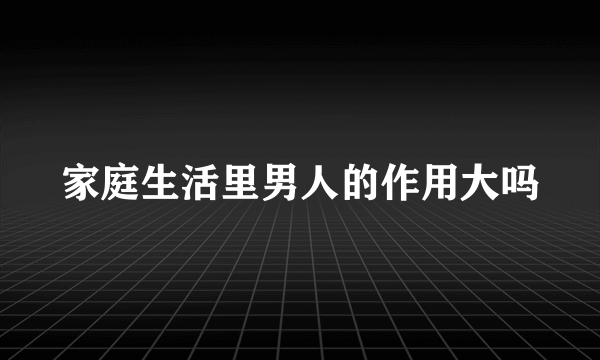 家庭生活里男人的作用大吗